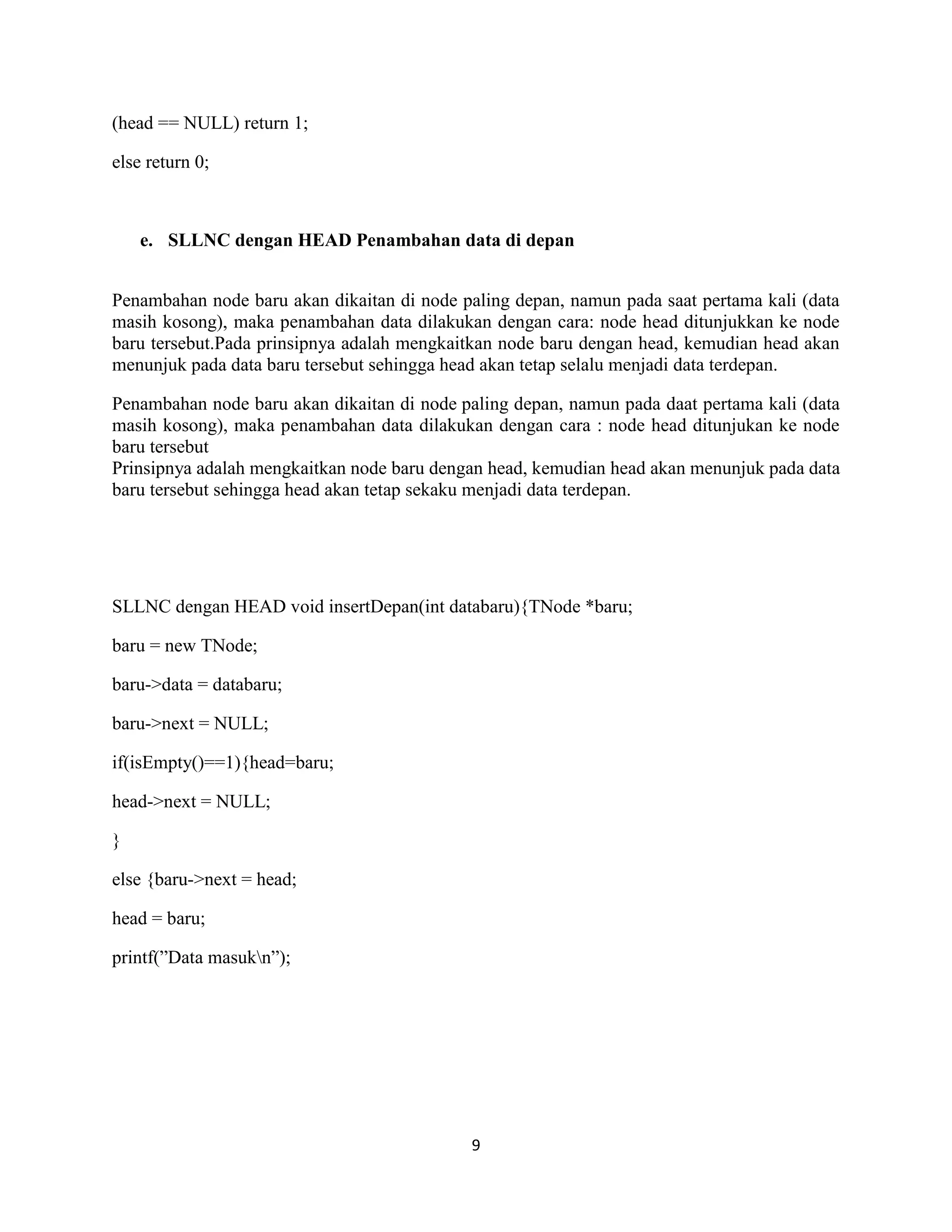 (head == NULL) return 1;

else return 0;

e. SLLNC dengan HEAD Penambahan data di depan

Penambahan node baru akan dikaitan di node paling depan, namun pada saat pertama kali (data masih kosong), maka penambahan data dilakukan dengan cara: node head ditunjukkan ke node baru tersebut.Pada prinsipnya adalah mengkaitkan node baru dengan head, kemudian head akan menunjuk pada data baru tersebut sehingga head akan tetap selalu menjadi data terdepan.

Penambahan node baru akan dikaitan di node paling depan, namun pada daat pertama kali (data masih kosong), maka penambahan data dilakukan dengan cara : node head ditunjukan ke node baru tersebut
Prinsipnya adalah mengkaitkan node baru dengan head, kemudian head akan menunjuk pada data baru tersebut sehingga head akan tetap sekaku menjadi data terdepan.

SLLNC dengan HEAD void insertDepan(int databaru){TNode *baru;

baru = new TNode;

baru->data = databaru;

baru->next = NULL;

if(isEmpty()==1){head=baru;

head->next = NULL;

}

else {baru->next = head;

head = baru;

printf(”Data masuk\n”);

9